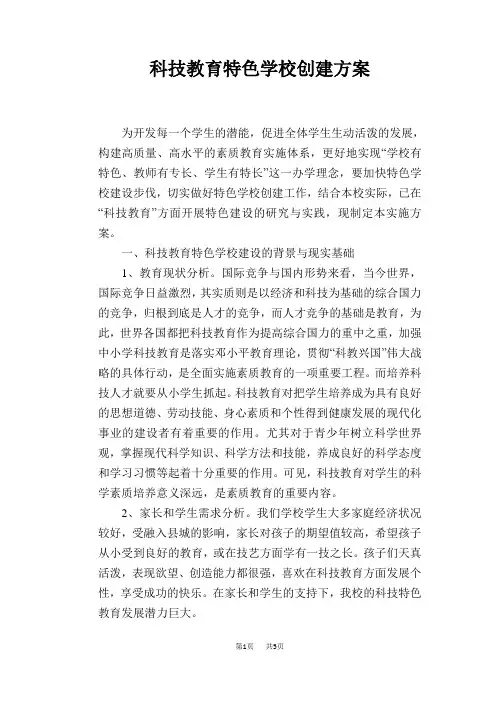 科技教育特色学校创建方案

为开发每一个学生的潜能，促进全体学生生动活泼的发展，构建高质量、高水平的素质教育实施体系，更好地实现“学校有特色、教师有专长、学生有特长”这一办学理念，要加快特色学校建设步伐，切实做好特色学校创建工作，结合本校实际，已在“科技教育”方面开展特色建设的研究与实践，现制定本实施方案。

一、科技教育特色学校建设的背景与现实基础

1、教育现状分析。国际竞争与国内形势来看，当今世界，国际竞争日益激烈，其实质则是以经济和科技为基础的综合国力的竞争，归根到底是人才的竞争，而人才竞争的基础是教育，为此，世界各国都把科技教育作为提高综合国力的重中之重，加强中小学科技教育是落实邓小平教育理论，贯彻“科教兴国”伟大战略的具体行动，是全面实施素质教育的一项重要工程。而培养科技人才就要从小学生抓起。科技教育对把学生培养成为具有良好的思想道德、劳动技能、身心素质和个性得到健康发展的现代化事业的建设者有着重要的作用。尤其对于青少年树立科学世界观，掌握现代科学知识、科学方法和技能，养成良好的科学态度和学习习惯等起着十分重要的作用。可见，科技教育对学生的科学素质培养意义深远，是素质教育的重要内容。

2、家长和学生需求分析。我们学校学生大多家庭经济状况较好，受融入县城的影响，家长对孩子的期望值较高，希望孩子从小受到良好的教育，或在技艺方面学有一技之长。孩子们天真活泼，表现欲望、创造能力都很强，喜欢在科技教育方面发展个性，享受成功的快乐。在家长和学生的支持下，我校的科技特色教育发展潜力巨大。

第1页 共5页